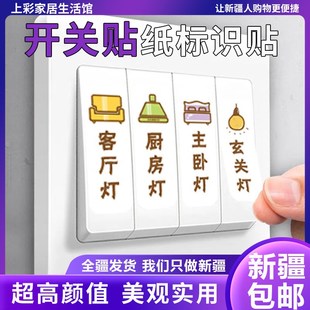 上彩家居生活馆
让新疆人购物更便捷

开关贴纸标识贴

客厅灯
厨房灯
主卧灯
玄关灯

全疆发货 我们只做新疆

超高颜值 美观实用

新疆包邮